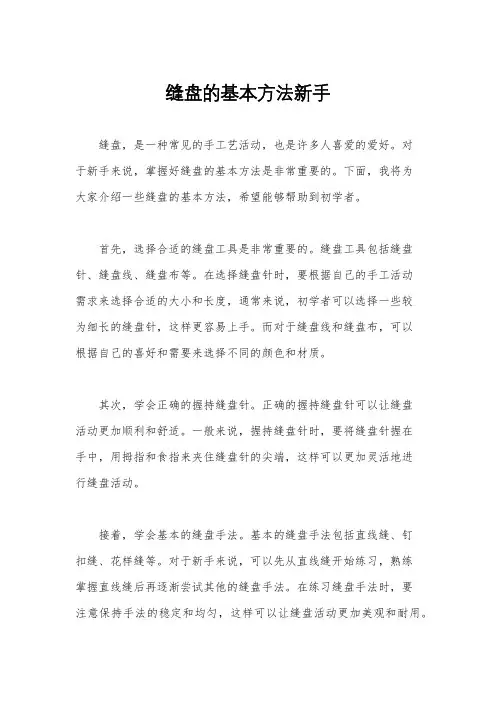 缝盘的基本方法新手

缝盘，是一种常见的手工艺活动，也是许多人喜爱的爱好。对于新手来说，掌握好缝盘的基本方法是非常重要的。下面，我将为大家介绍一些缝盘的基本方法，希望能够帮助到初学者。

首先，选择合适的缝盘工具是非常重要的。缝盘工具包括缝盘针、缝盘线、缝盘布等。在选择缝盘针时，要根据自己的手工活动需求来选择合适的大小和长度，通常来说，初学者可以选择一些较为细长的缝盘针，这样更容易上手。而对于缝盘线和缝盘布，可以根据自己的喜好和需要来选择不同的颜色和材质。

其次，学会正确的握持缝盘针。正确的握持缝盘针可以让缝盘活动更加顺利和舒适。一般来说，握持缝盘针时，要将缝盘针握在手中，用拇指和食指来夹住缝盘针的尖端，这样可以更加灵活地进行缝盘活动。

接着，学会基本的缝盘手法。基本的缝盘手法包括直线缝、钉扣缝、花样缝等。对于新手来说，可以先从直线缝开始练习，熟练掌握直线缝后再逐渐尝试其他的缝盘手法。在练习缝盘手法时，要注意保持手法的稳定和均匀，这样可以让缝盘活动更加美观和耐用。